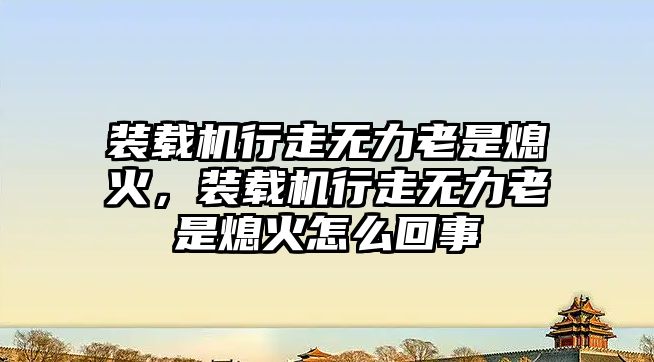 装载机行走无力老是熄火，装载机行走无力老是熄火怎么回事